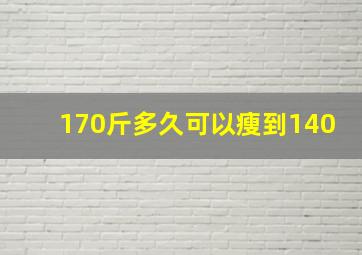 170斤多久可以瘦到140